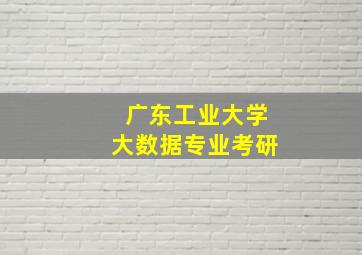 广东工业大学
大数据专业考研